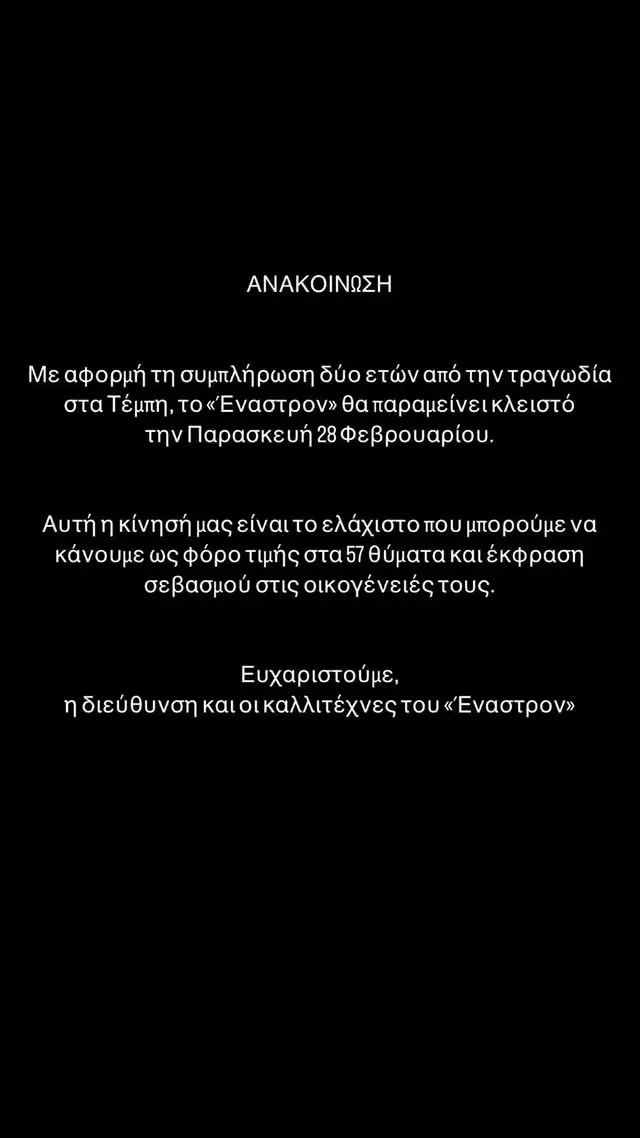 ΑΝΑΚΟΙΝΩΣΗ

Με αφορμή τη συμπλήρωση δύο ετών από την τραγωδία στα Τέμπη, το «Έναστρον» θα παραμείνει κλειστό την Παρασκευή 28 Φεβρουαρίου.

Αυτή η κίνησή μας είναι το ελάχιστο που μπορούμε να κάνουμε ως φόρο τιμής στα 57 θύματα και έκφραση σεβασμού στις οικογένειές τους.

Ευχαριστούμε,
η διεύθυνση και οι καλλιτέχνες του «Έναστρον»